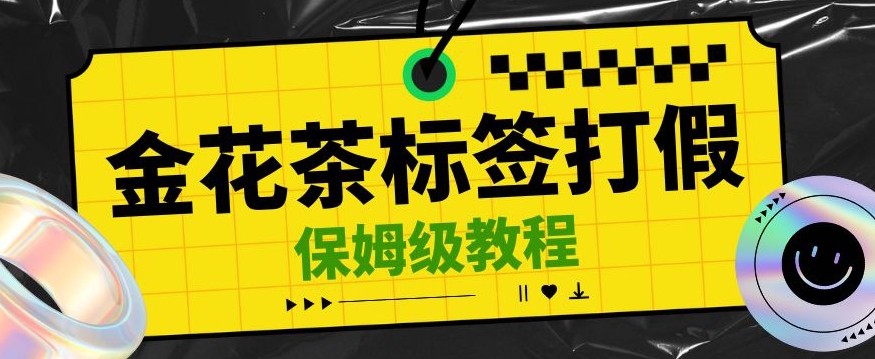 金花茶标签打假

保姆级教程